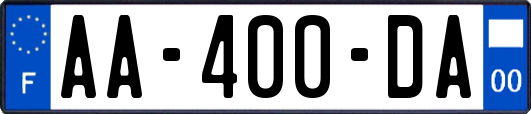 F

AA-400-DA

00